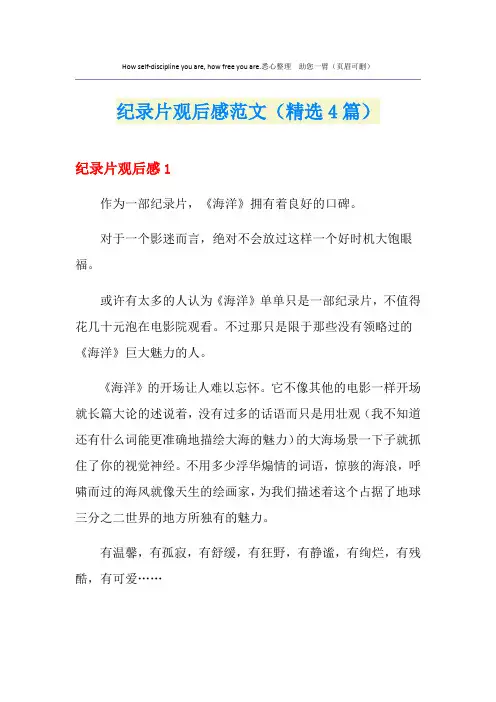 How self-discipline you are, how free you are.悉心整理 助您一臂（页眉可删）

纪录片观后感范文（精选4篇）

纪录片观后感1

作为一部纪录片，《海洋》拥有着良好的口碑。

对于一个影迷而言，绝对不会放过这样一个好时机大饱眼福。

或许有太多的人认为《海洋》单单只是一部纪录片，不值得花几十元泡在电影院观看。不过那只是限于那些没有领略过的《海洋》巨大魅力的人。

《海洋》的开场让人难以忘怀。它不像其他的电影一样开场就长篇大论的述说着，没有过多的话语而只是用壮观（我不知道还有什么词能更准确地描绘大海的魅力）的大海场景一下子就抓住了你的视觉神经。不用多少浮华煽情的词语，惊骇的海浪，呼啸而过的海风就像天生的绘画家，为我们描述着这个占据了地球三分之二世界的地方所独有的魅力。

有温馨，有孤寂，有舒缓，有狂野，有静谧，有绚烂，有残酷，有可爱……